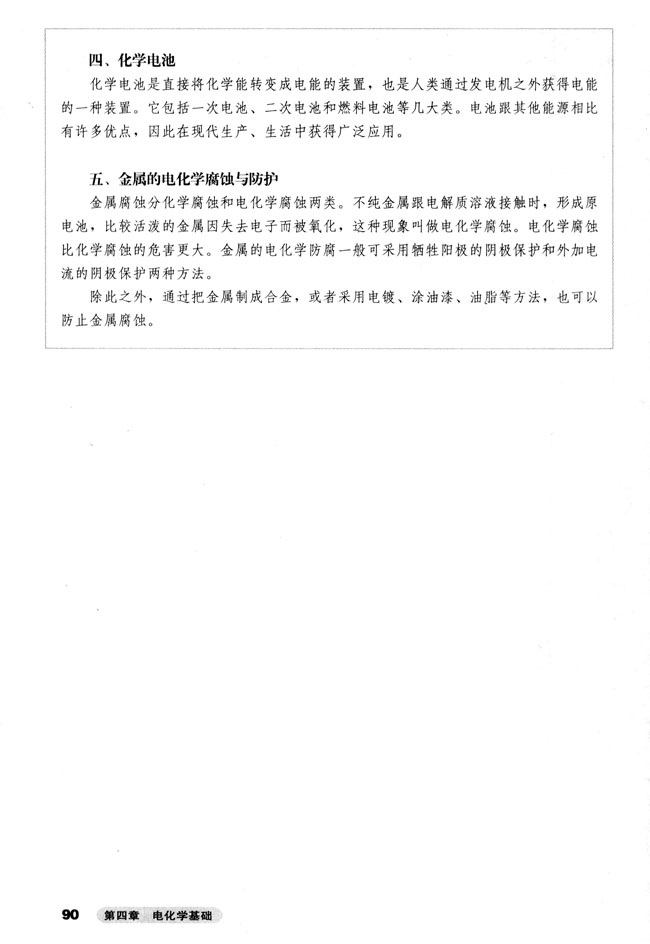 四、化学电池

化学电池是直接将化学能转变成电能的装置，也是人类通过发电机之外获得电能的一种装置。它包括一次电池、二次电池和燃料电池等几大类。电池跟其他能源相比有许多优点，因此在现代生产、生活中获得广泛应用。

五、金属的电化学腐蚀与防护

金属腐蚀分化学腐蚀和电化学腐蚀两类。不纯金属跟电解质溶液接触时，形成原电池，比较活泼的金属因失去电子而被氧化，这种现象叫做电化学腐蚀。电化学腐蚀比化学腐蚀的危害更大。金属的电化学防腐一般可采用牺牲阳极的阴极保护和外加电流的阴极保护两种方法。

除此之外，通过把金属制成合金，或者采用电镀、涂油漆、油脂等方法，也可以防止金属腐蚀。

90 第四章 电化学基础